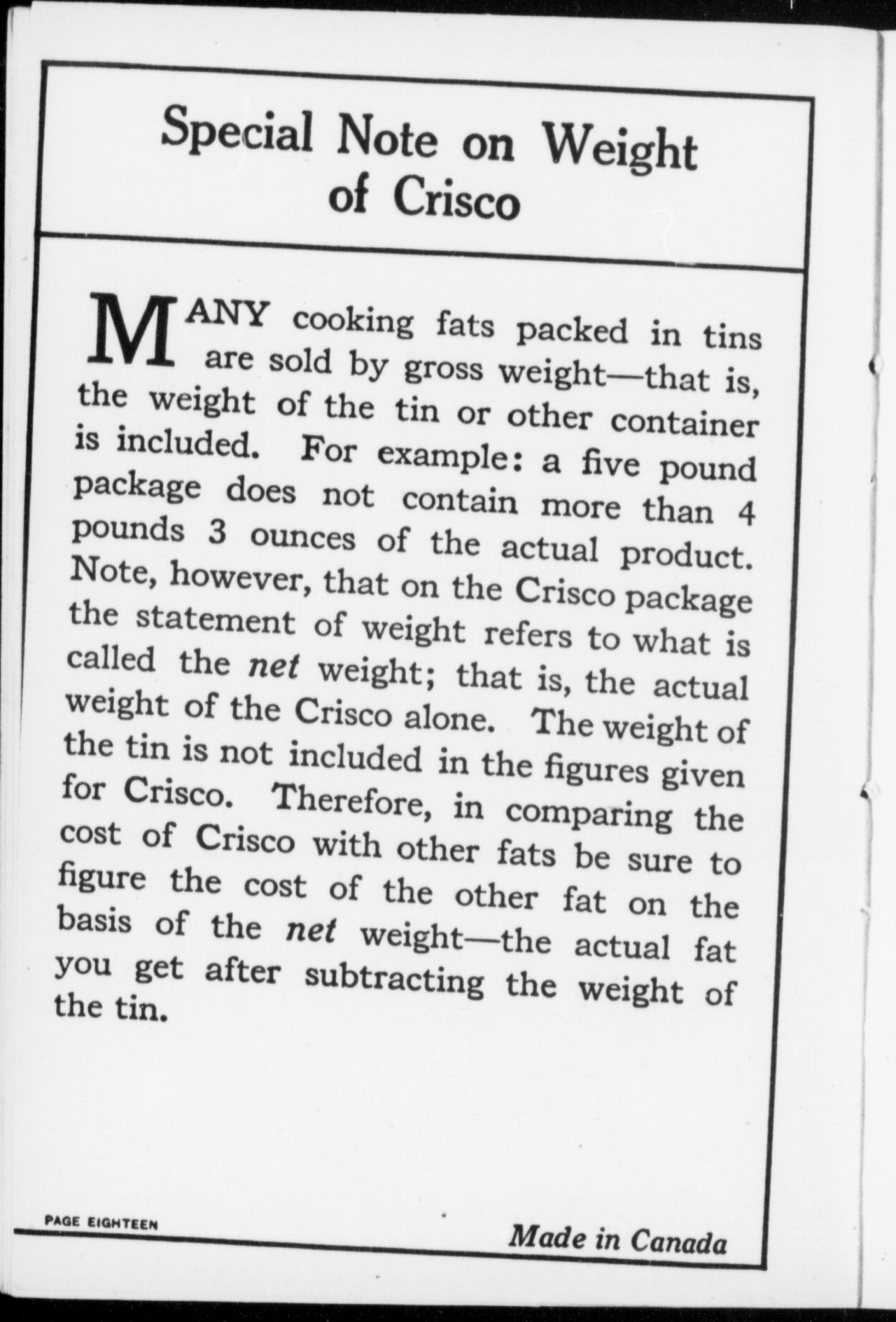 Special Note on Weight of Crisco

MANY cooking fats packed in tins are sold by gross weight—that is, the weight of the tin or other container is included. For example: a five pound package does not contain more than 4 pounds 3 ounces of the actual product. Note, however, that on the Crisco package the statement of weight refers to what is called the net weight; that is, the actual weight of the Crisco alone. The weight of the tin is not included in the figures given for Crisco. Therefore, in comparing the cost of Crisco with other fats be sure to figure the cost of the other fat on the basis of the net weight—the actual fat you get after subtracting the weight of the tin.

PAGE EIGHTEEN

Made in Canada